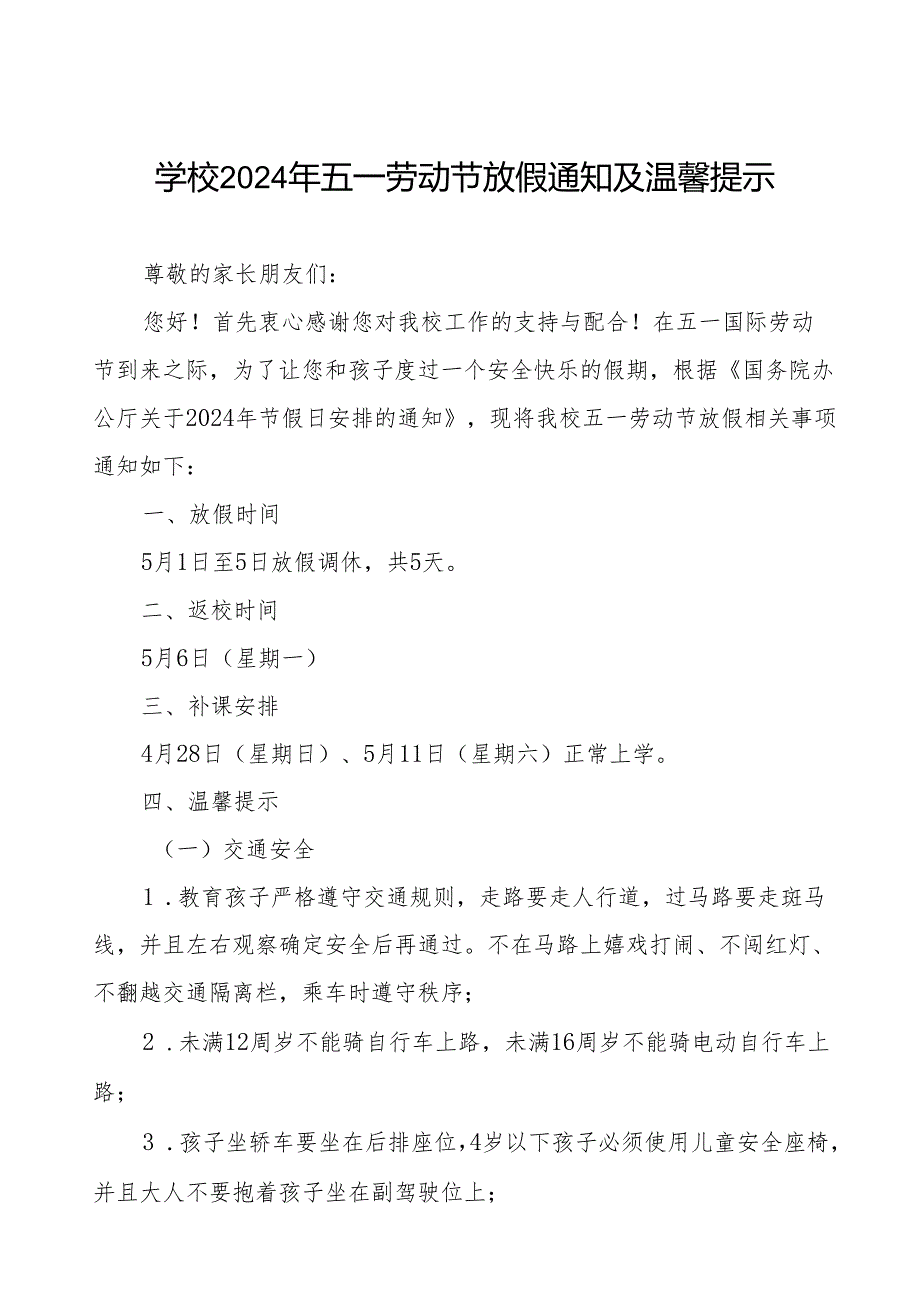 学校2024年五一劳动节放假通知及温馨提示

尊敬的家长朋友们：

您好！首先衷心感谢您对我校工作的支持与配合！在五一国际劳动节到来之际，为了让您和孩子度过一个安全快乐的假期，根据《国务院办公厅关于2024年节假日安排的通知》，现将我校五一劳动节放假相关事项通知如下：

一、放假时间

5月1日至5日放假调休，共5天。

二、返校时间

5月6日（星期一）

三、补课安排

4月28日（星期日）、5月11日（星期六）正常上学。

四、温馨提示

（一）交通安全

1．教育孩子严格遵守交通规则，走路要走人行道，过马路要走斑马线，并且左右观察确定安全后再通过。不在马路上嬉戏打闹、不闯红灯、不翻越交通隔离栏，乘车时遵守秩序；

2．未满12周岁不能骑自行车上路，未满16周岁不能骑电动自行车上路；

3．孩子坐轿车要坐在后排座位，4岁以下孩子必须使用儿童安全座椅，并且大人不要抱着孩子坐在副驾驶位上；